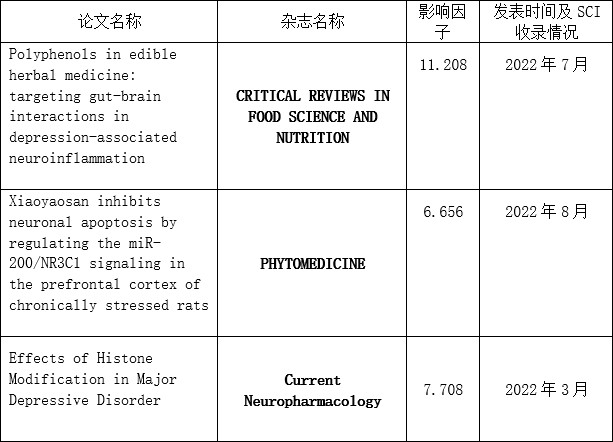 | 论文名称 | 杂志名称 | 影响因子 | 发表时间及 SCI 收录情况 |
|---|---|---|---|
| Polyphenols in edible herbal medicine: targeting gut-brain interactions in depression-associated neuroinflammation | CRITICAL REVIEWS IN FOOD SCIENCE AND NUTRITION | 11.208 | 2022 年 7 月 |
| Xiaoyaosan inhibits neuronal apoptosis by regulating the miR-200/NR3C1 signaling in the prefrontal cortex of chronically stressed rats | PHYTOMEDICINE | 6.656 | 2022 年 8 月 |
| Effects of Histone Modification in Major Depressive Disorder | Current Neuropharmacology | 7.708 | 2022 年 3 月 |